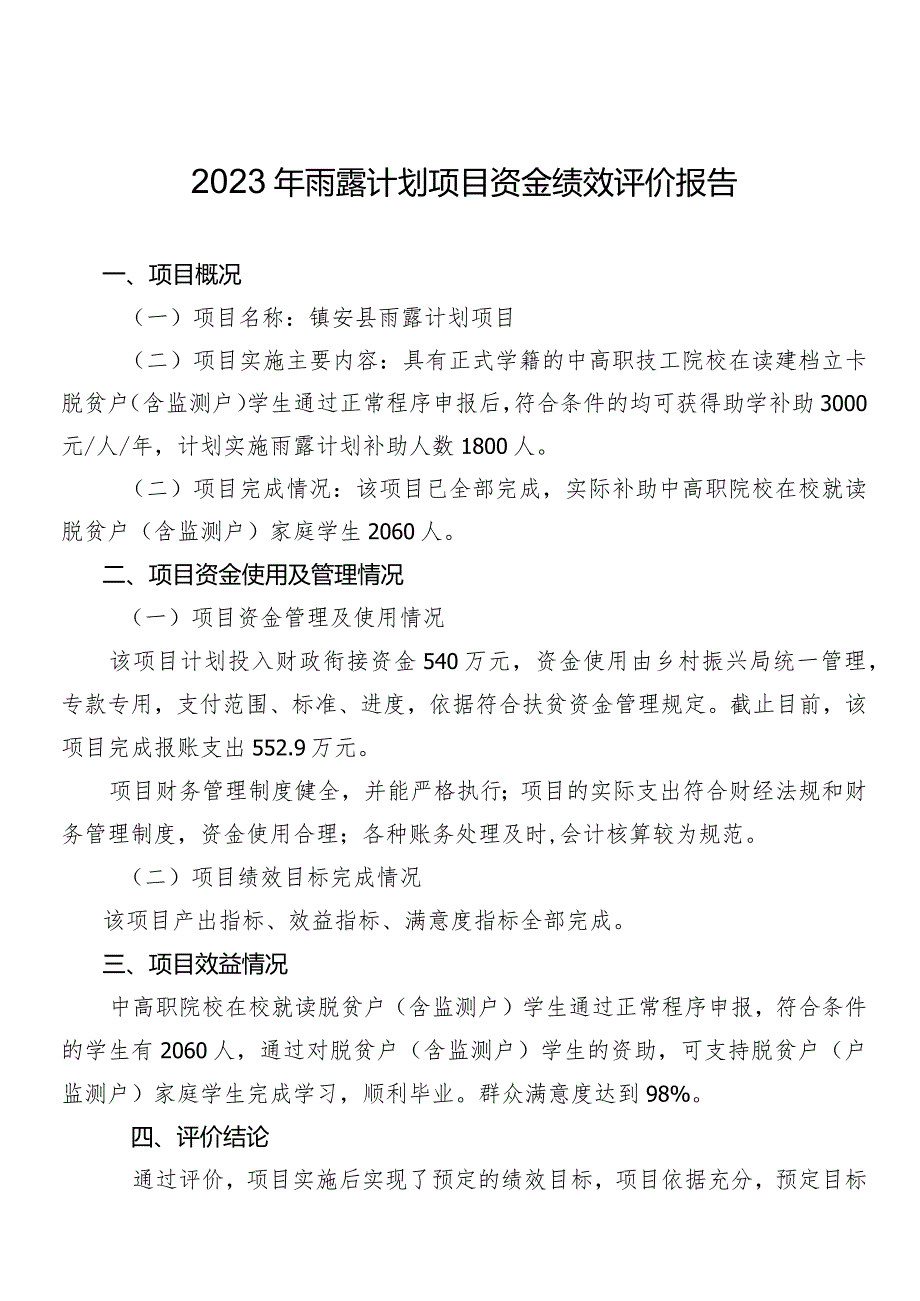 2023年雨露计划项目资金绩效评价报告

一、项目概况

（一）项目名称：镇安县雨露计划项目

（二）项目实施主要内容：具有正式学籍的中高职技工院校在读建档立卡脱贫户（含监测户）学生通过正常程序申报后，符合条件的均可获得助学补助3000元/人/年，计划实施雨露计划补助人数1800人。

（二）项目完成情况：该项目已全部完成，实际补助中高职院校在校就读脱贫户（含监测户）家庭学生2060人。

二、项目资金使用及管理情况

（一）项目资金管理及使用情况

该项目计划投入财政衔接资金540万元，资金使用由乡村振兴局统一管理，专款专用，支付范围、标准、进度，依据符合扶贫资金管理规定。截止目前，该项目完成报账支出552.9万元。

项目财务管理制度健全，并能严格执行；项目的实际支出符合财经法规和财务管理制度，资金使用合理；各种账务处理及时，会计核算较为规范。

（二）项目绩效目标完成情况

该项目产出指标、效益指标、满意度指标全部完成。

三、项目效益情况

中高职院校在校就读脱贫户（含监测户）学生通过正常程序申报，符合条件的学生有2060人，通过对脱贫户（含监测户）学生的资助，可支持脱贫户（户监测户）家庭学生完成学习，顺利毕业。群众满意度达到98%。

四、评价结论

通过评价，项目实施后实现了预定的绩效目标，项目依据充分，预定目标